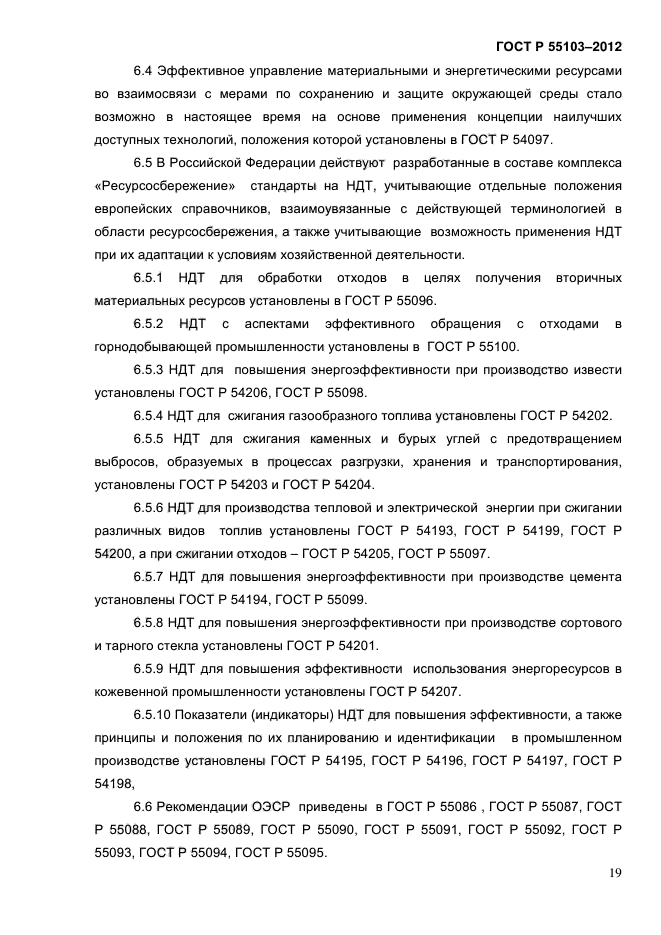 ГОСТ Р 55103–2012

6.4 Эффективное управление материальными и энергетическими ресурсами во взаимосвязи с мерами по сохранению и защите окружающей среды стало возможно в настоящее время на основе применения концепции наилучших доступных технологий, положения которой установлены в ГОСТ Р 54097.

6.5 В Российской Федерации действуют разработанные в составе комплекса «Ресурсосбережение» стандарты на НДТ, учитывающие отдельные положения европейских справочников, взаимоувязанные с действующей терминологией в области ресурсосбережения, а также учитывающие возможность применения НДТ при их адаптации к условиям хозяйственной деятельности.

6.5.1 НДТ для обработки отходов в целях получения вторичных материальных ресурсов установлены в ГОСТ Р 55096.

6.5.2 НДТ с аспектами эффективного обращения с отходами в горнодобывающей промышленности установлены в ГОСТ Р 55100.

6.5.3 НДТ для повышения энергоэффективности при производство извести установлены ГОСТ Р 54206, ГОСТ Р 55098.

6.5.4 НДТ для сжигания газообразного топлива установлены ГОСТ Р 54202.

6.5.5 НДТ для сжигания каменных и бурых углей с предотвращением выбросов, образуемых в процессах разгрузки, хранения и транспортирования, установлены ГОСТ Р 54203 и ГОСТ Р 54204.

6.5.6 НДТ для производства тепловой и электрической энергии при сжигании различных видов топлив установлены ГОСТ Р 54193, ГОСТ Р 54199, ГОСТ Р 54200, а при сжигании отходов – ГОСТ Р 54205, ГОСТ Р 55097.

6.5.7 НДТ для повышения энергоэффективности при производстве цемента установлены ГОСТ Р 54194, ГОСТ Р 55099.

6.5.8 НДТ для повышения энергоэффективности при производстве сортового и тарного стекла установлены ГОСТ Р 54201.

6.5.9 НДТ для повышения эффективности использования энергоресурсов в кожевенной промышленности установлены ГОСТ Р 54207.

6.5.10 Показатели (индикаторы) НДТ для повышения эффективности, а также принципы и положения по их планированию и идентификации в промышленном производстве установлены ГОСТ Р 54195, ГОСТ Р 54196, ГОСТ Р 54197, ГОСТ Р 54198,

6.6 Рекомендации ОЭСР приведены в ГОСТ Р 55086 , ГОСТ Р 55087, ГОСТ Р 55088, ГОСТ Р 55089, ГОСТ Р 55090, ГОСТ Р 55091, ГОСТ Р 55092, ГОСТ Р 55093, ГОСТ Р 55094, ГОСТ Р 55095.

19